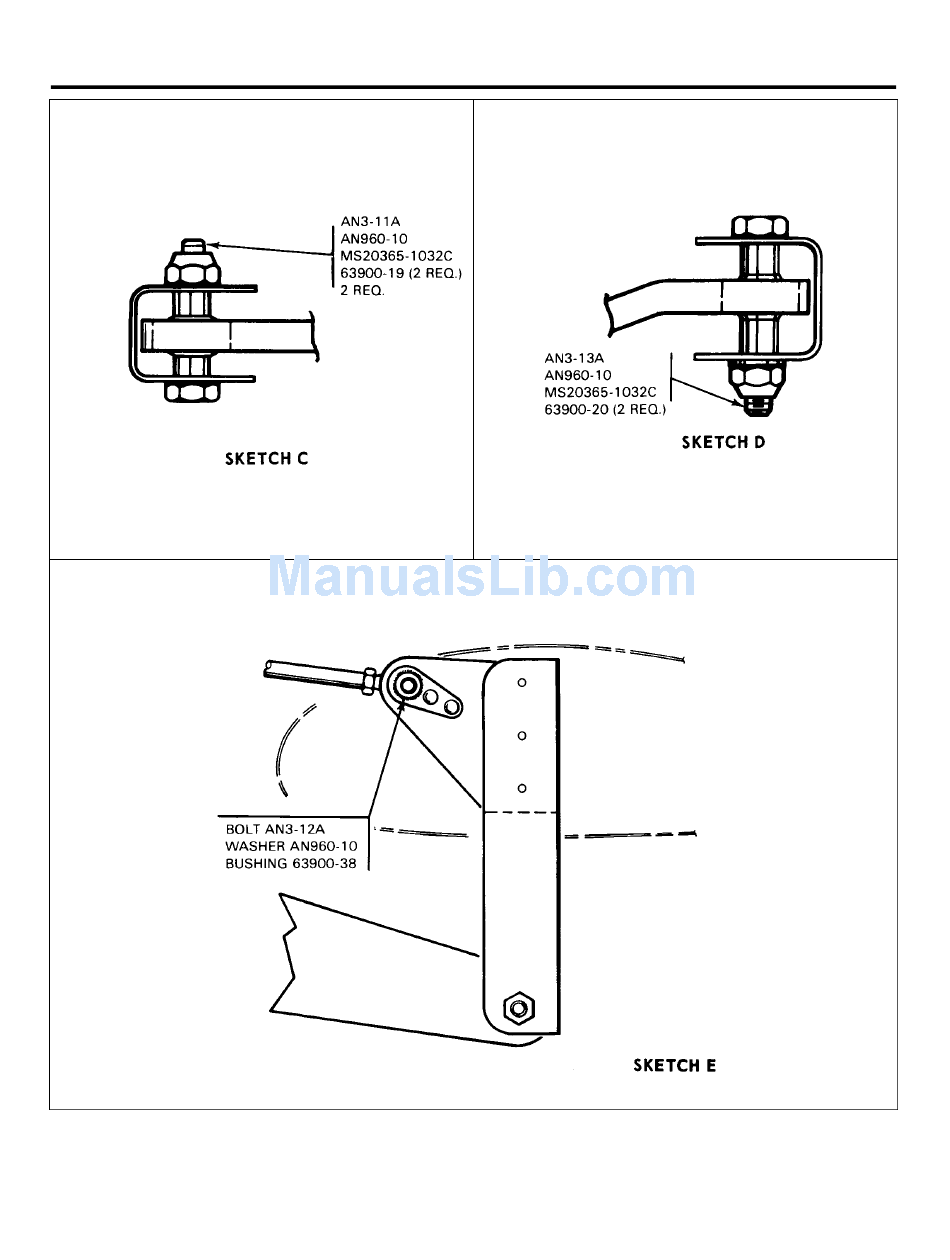 AN3-11A
AN960-10
MS20365-1032C
63900-19 (2 REQ.)
2 REQ.

SKETCH C

AN3-13A
AN960-10
MS20365-1032C
63900-20 (2 REQ.)

SKETCH D

ManualsLib.com

BOLT AN3-12A
WASHER AN960-10
BUSHING 63900-38

SKETCH E